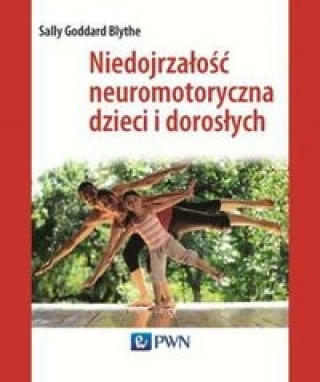 Sally Goddard Blythe

Niedojrzałość neuromotoryczna dzieci i dorosłych

PWN